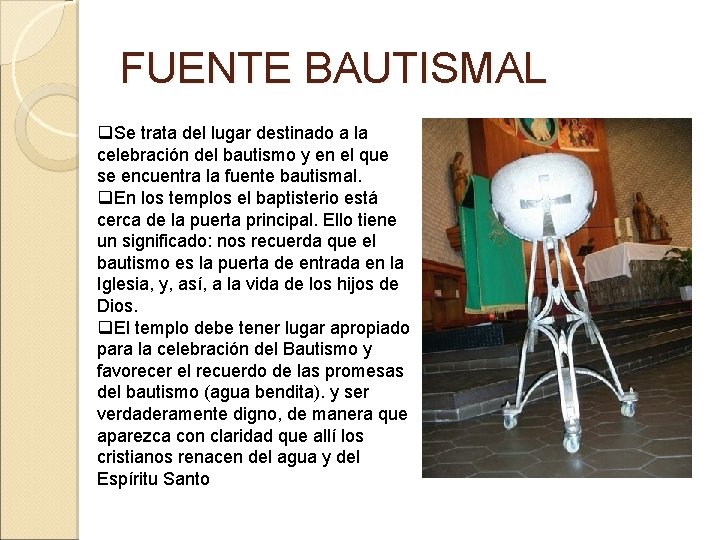 FUENTE BAUTISMAL

☐ Se trata del lugar destinado a la celebración del bautismo y en el que se encuentra la fuente bautismal.

☐ En los templos el baptisterio está cerca de la puerta principal. Ello tiene un significado: nos recuerda que el bautismo es la puerta de entrada en la Iglesia, y, así, a la vida de los hijos de Dios.

☐ El templo debe tener lugar apropiado para la celebración del Bautismo y favorecer el recuerdo de las promesas del bautismo (agua bendita). y ser verdaderamente digno, de manera que aparezca con claridad que allí los cristianos renacen del agua y del Espíritu Santo